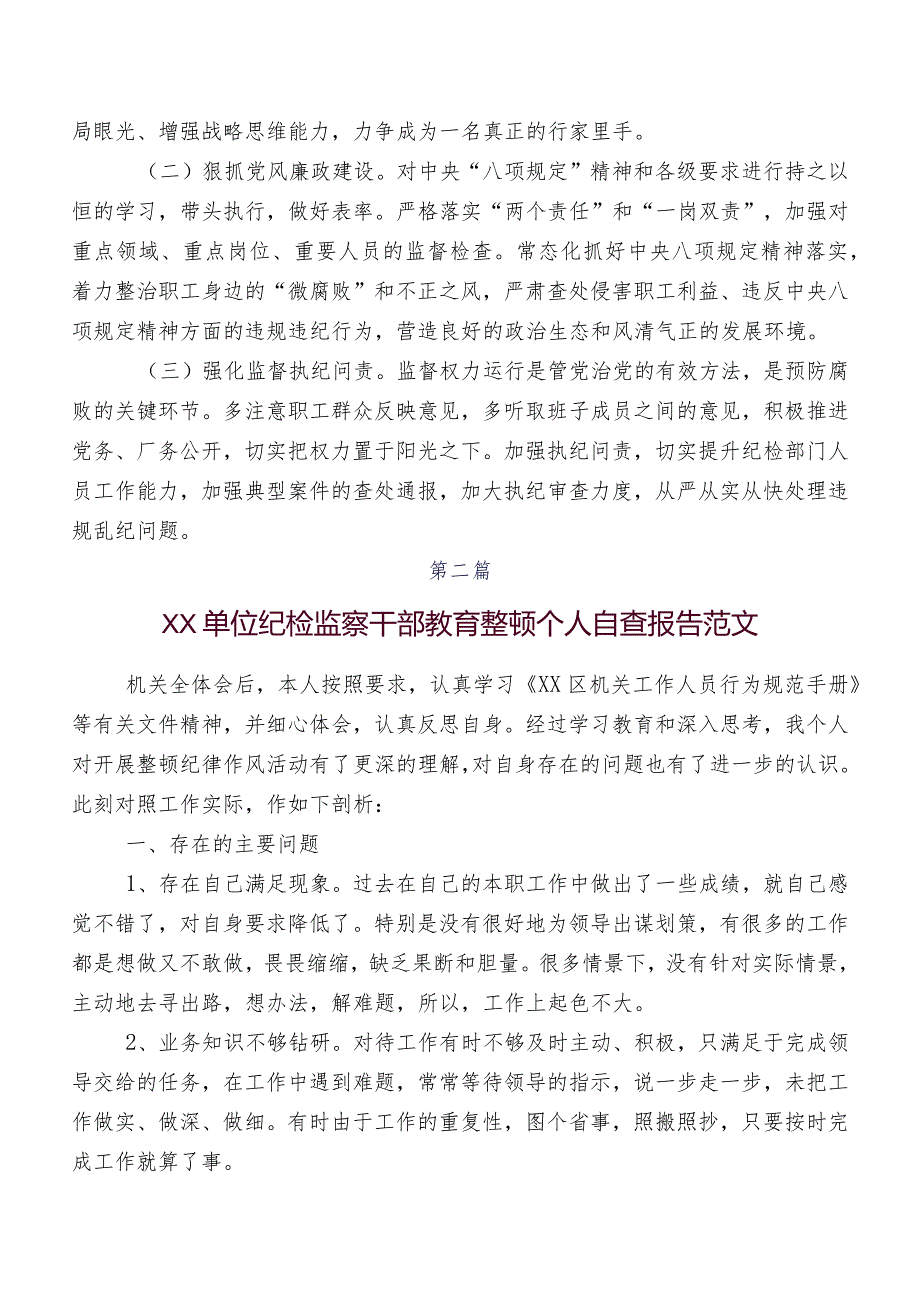 局眼光、增强战略思维能力，力争成为一名真正的行家里手。

（二）狠抓党风廉政建设。对中央“八项规定”精神和各级要求进行持之以恒的学习，带头执行，做好表率。严格落实“两个责任”和“一岗双责”，加强对重点领域、重点岗位、重要人员的监督检查。常态化抓好中央八项规定精神落实，着力整治职工身边的“微腐败”和不正之风，严肃查处侵害职工利益、违反中央八项规定精神方面的违规违纪行为，营造良好的政治生态和风清气正的发展环境。

（三）强化监督执纪问责。监督权力运行是管党治党的有效方法，是预防腐败的关键环节。多注意职工群众反映意见，多听取班子成员之间的意见，积极推进党务、厂务公开，切实把权力置于阳光之下。加强执纪问责，切实提升纪检部门人员工作能力，加强典型案件的查处通报，加大执纪审查力度，从严从实从快处理违规乱纪问题。

第二篇

XX单位纪检监察干部教育整顿个人自查报告范文

机关全体会后，本人按照要求，认真学习《XX区机关工作人员行为规范手册》等有关文件精神，并细心体会，认真反思自身。经过学习教育和深入思考，我个人对开展整顿纪律作风活动有了更深的理解，对自身存在的问题也有了进一步的认识。此刻对照工作实际，作如下剖析：

一、存在的主要问题

1、存在自己满足现象。过去在自己的本职工作中做出了一些成绩，就自己感觉不错了，对自身要求降低了。特别是没有很好地为领导出谋划策，有很多的工作都是想做又不敢做，畏畏缩缩，缺乏果断和胆量。很多情景下，没有针对实际情景，主动地去寻出路，想办法，解难题，所以，工作上起色不大。

2、业务知识不够钻研。对待工作有时不够及时主动、积极，只满足于完成领导交给的任务，在工作中遇到难题，常常等待领导的指示，说一步走一步，未把工作做实、做深、做细。有时由于工作的重复性，图个省事，照搬照抄，只要按时完成工作就算了事。